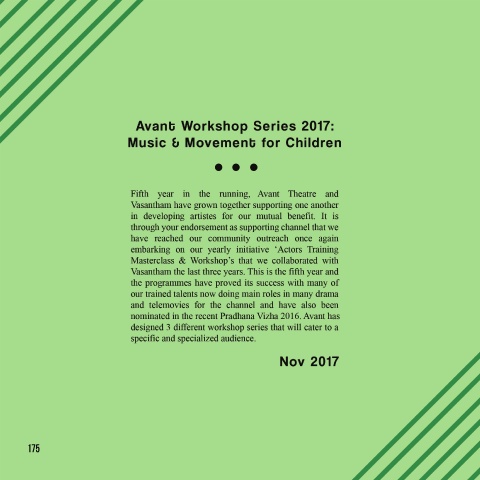 Avant Workshop Series 2017:
Music & Movement for Children

• • •

Fifth year in the running, Avant Theatre and Vasantham have grown together supporting one another in developing artistes for our mutual benefit. It is through your endorsement as supporting channel that we have reached our community outreach once again embarking on our yearly initiative 'Actors Training Masterclass & Workshop's that we collaborated with Vasantham the last three years. This is the fifth year and the programmes have proved its success with many of our trained talents now doing main roles in many drama and telemovies for the channel and have also been nominated in the recent Pradhana Vizha 2016. Avant has designed 3 different workshop series that will cater to a specific and specialized audience.

Nov 2017

175